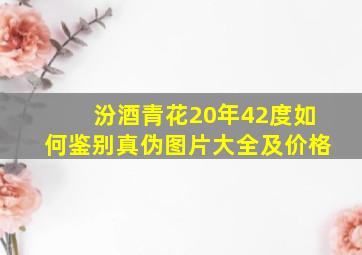 汾酒青花20年42度如何鉴别真伪图片大全及价格